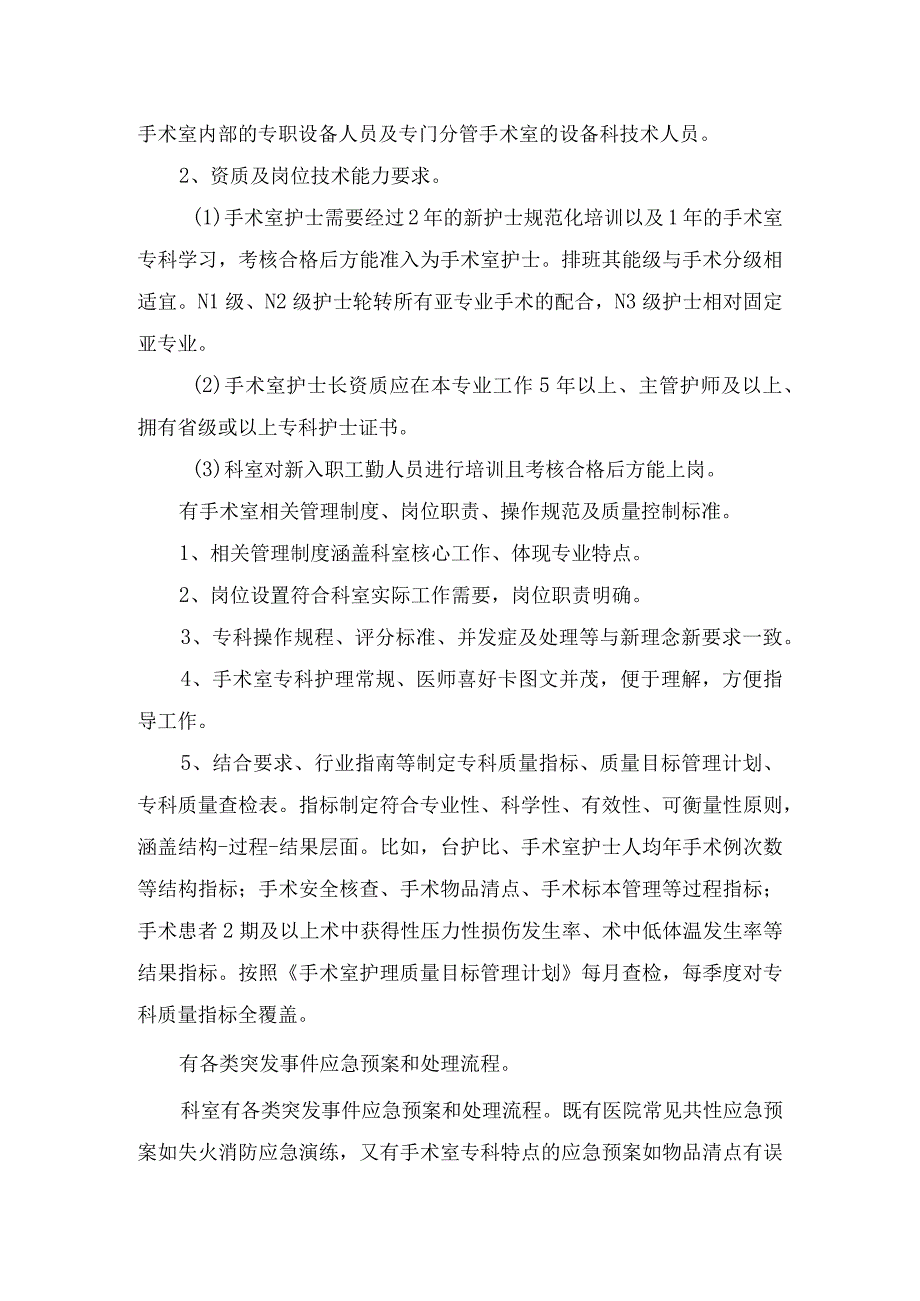 手术室内部的专职设备人员及专门分管手术室的设备科技术人员。

2、资质及岗位技术能力要求。

(1)手术室护士需要经过2年的新护士规范化培训以及1年的手术室专科学习，考核合格后方能准入为手术室护士。排班其能级与手术分级相适宜。N1级、N2级护士轮转所有亚专业手术的配合，N3级护士相对固定亚专业。

(2)手术室护士长资质应在本专业工作5年以上、主管护师及以上、拥有省级或以上专科护士证书。

(3)科室对新入职工勤人员进行培训且考核合格后方能上岗。

有手术室相关管理制度、岗位职责、操作规范及质量控制标准。

1、相关管理制度涵盖科室核心工作、体现专业特点。

2、岗位设置符合科室实际工作需要，岗位职责明确。

3、专科操作规程、评分标准、并发症及处理等与新理念新要求一致。

4、手术室专科护理常规、医师喜好卡图文并茂，便于理解，方便指导工作。

5、结合要求、行业指南等制定专科质量指标、质量目标管理计划、专科质量查检表。指标制定符合专业性、科学性、有效性、可衡量性原则，涵盖结构-过程-结果层面。比如，台护比、手术室护士人均年手术例次数等结构指标；手术安全核查、手术物品清点、手术标本管理等过程指标；手术患者2期及以上术中获得性压力性损伤发生率、术中低体温发生率等结果指标。按照《手术室护理质量目标管理计划》每月查检，每季度对专科质量指标全覆盖。

有各类突发事件应急预案和处理流程。

科室有各类突发事件应急预案和处理流程。既有医院常见共性应急预案如失火消防应急演练，又有手术室专科特点的应急预案如物品清点有误